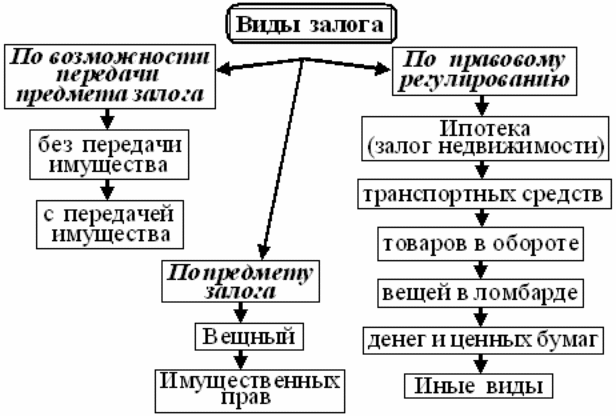 Виды залога

По возможности передачи предмета залога

без передачи имущества

с передачей имущества

По предмету залога

Вещный

Имущественных прав

По правовому регулированию

Ипотека (залог недвижимости)

транспортных средств

товаров в обороте

вещей в ломбарде

денег и ценных бумаг

Иные виды